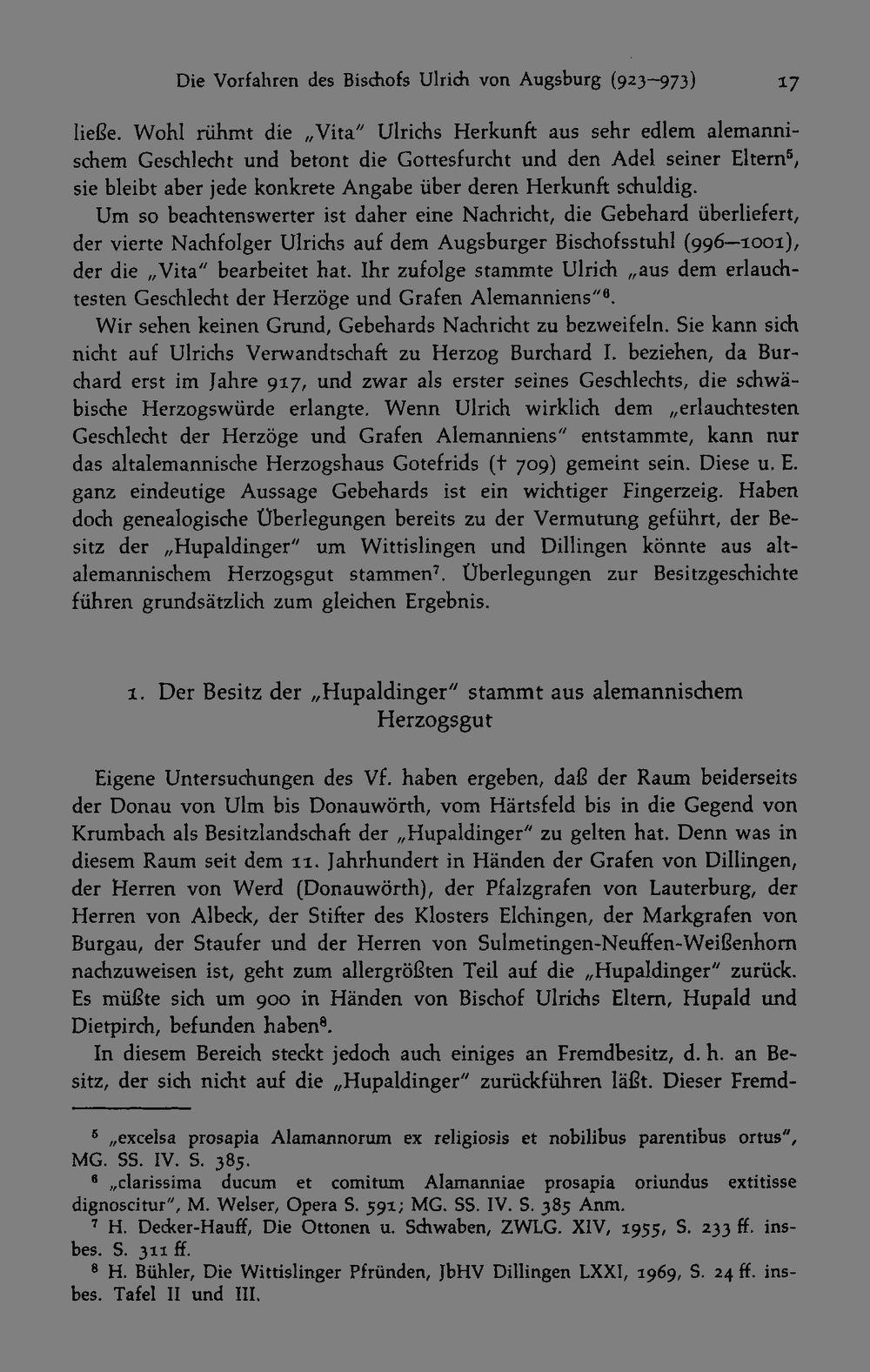 Die Vorfahren des Bischofs Ulrich von Augsburg (923–973) 17

ließe. Wohl rühmt die „Vita" Ulrichs Herkunft aus sehr edlem alemannischem Geschlecht und betont die Gottesfurcht und den Adel seiner Eltern$^{5}$, sie bleibt aber jede konkrete Angabe über deren Herkunft schuldig.

Um so beachtenswerter ist daher eine Nachricht, die Gebehard überliefert, der vierte Nachfolger Ulrichs auf dem Augsburger Bischofsstuhl (996—1001), der die „Vita" bearbeitet hat. Ihr zufolge stammte Ulrich „aus dem erlauchtesten Geschlecht der Herzöge und Grafen Alemanniens"$^{6}$.

Wir sehen keinen Grund, Gebehards Nachricht zu bezweifeln. Sie kann sich nicht auf Ulrichs Verwandtschaft zu Herzog Burchard I. beziehen, da Burchard erst im Jahre 917, und zwar als erster seines Geschlechts, die schwäbische Herzogswürde erlangte. Wenn Ulrich wirklich dem „erlauchtesten Geschlecht der Herzöge und Grafen Alemanniens" entstammte, kann nur das altalemannische Herzogshaus Gotefrids († 709) gemeint sein. Diese u. E. ganz eindeutige Aussage Gebehards ist ein wichtiger Fingerzeig. Haben doch genealogische Überlegungen bereits zu der Vermutung geführt, der Besitz der „Hupaldinger" um Wittislingen und Dillingen könnte aus altalemannischem Herzogsgut stammen$^{7}$. Überlegungen zur Besitzgeschichte führen grundsätzlich zum gleichen Ergebnis.

1. Der Besitz der „Hupaldinger" stammt aus alemannischem Herzogsgut

Eigene Untersuchungen des Vf. haben ergeben, daß der Raum beiderseits der Donau von Ulm bis Donauwörth, vom Härtsfeld bis in die Gegend von Krumbach als Besitzlandschaft der „Hupaldinger" zu gelten hat. Denn was in diesem Raum seit dem 11. Jahrhundert in Händen der Grafen von Dillingen, der Herren von Werd (Donauwörth), der Pfalzgrafen von Lauterburg, der Herren von Albeck, der Stifter des Klosters Elchingen, der Markgrafen von Burgau, der Staufer und der Herren von Sulmetingen-Neuffen-Weißenhorn nachzuweisen ist, geht zum allergrößten Teil auf die „Hupaldinger" zurück. Es müßte sich um 900 in Händen von Bischof Ulrichs Eltern, Hupald und Dietpirch, befunden haben$^{8}$.

In diesem Bereich steckt jedoch auch einiges an Fremdbesitz, d. h. an Besitz, der sich nicht auf die „Hupaldinger" zurückführen läßt. Dieser Fremd-

$^{5}$ „excelsa prosapia Alamannorum ex religiosis et nobilibus parentibus ortus", MG. SS. IV. S. 385.

$^{6}$ „clarissima ducum et comitum Alamanniae prosapia oriundus extitisse dignoscitur", M. Welser, Opera S. 591; MG. SS. IV. S. 385 Anm.

$^{7}$ H. Decker-Hauff, Die Ottonen u. Schwaben, ZWLG. XIV, 1955, S. 233 ff. insbes. S. 311 ff.

$^{8}$ H. Bühler, Die Wittislinger Pfründen, JbHV Dillingen LXXI, 1969, S. 24 ff. insbes. Tafel II und III.